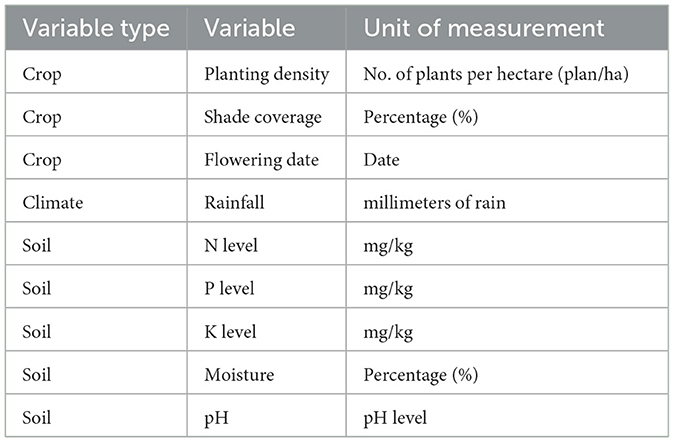 | Variable type | Variable | Unit of measurement |
|---|---|---|
| Crop | Planting density | No. of plants per hectare (plan/ha) |
| Crop | Shade coverage | Percentage (%) |
| Crop | Flowering date | Date |
| Climate | Rainfall | millimeters of rain |
| Soil | N level | mg/kg |
| Soil | P level | mg/kg |
| Soil | K level | mg/kg |
| Soil | Moisture | Percentage (%) |
| Soil | pH | pH level |